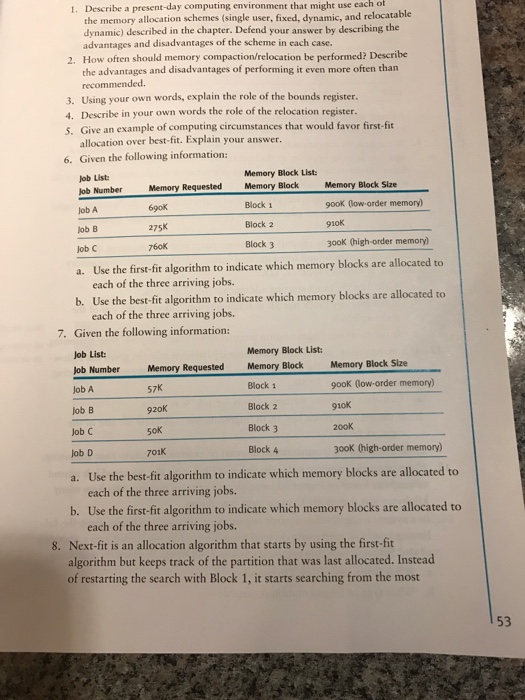 1. Describe a present-day computing environment that might use each of the memory allocation schemes (single user, fixed, dynamic, and relocatable dynamic) described in the chapter. Defend your answer by describing the advantages and disadvantages of the scheme in each case.

2. How often should memory compaction/relocation be performed? Describe the advantages and disadvantages of performing it even more often than recommended.

3. Using your own words, explain the role of the bounds register.

4. Describe in your own words the role of the relocation register.

5. Give an example of computing circumstances that would favor first-fit allocation over best-fit. Explain your answer.

6. Given the following information:

| Job List: Job Number | Memory Requested | Memory Block List: Memory Block | Memory Block Size |
|---|---|---|---|
| Job A | 690K | Block 1 | 900K (low-order memory) |
| Job B | 275K | Block 2 | 910K |
| Job C | 760K | Block 3 | 300K (high-order memory) |

a. Use the first-fit algorithm to indicate which memory blocks are allocated to each of the three arriving jobs.

b. Use the best-fit algorithm to indicate which memory blocks are allocated to each of the three arriving jobs.

7. Given the following information:

| Job List: Job Number | Memory Requested | Memory Block List: Memory Block | Memory Block Size |
|---|---|---|---|
| Job A | 57K | Block 1 | 900K (low-order memory) |
| Job B | 920K | Block 2 | 910K |
| Job C | 50K | Block 3 | 200K |
| Job D | 701K | Block 4 | 300K (high-order memory) |

a. Use the best-fit algorithm to indicate which memory blocks are allocated to each of the three arriving jobs.

b. Use the first-fit algorithm to indicate which memory blocks are allocated to each of the three arriving jobs.

8. Next-fit is an allocation algorithm that starts by using the first-fit algorithm but keeps track of the partition that was last allocated. Instead of restarting the search with Block 1, it starts searching from the most

53